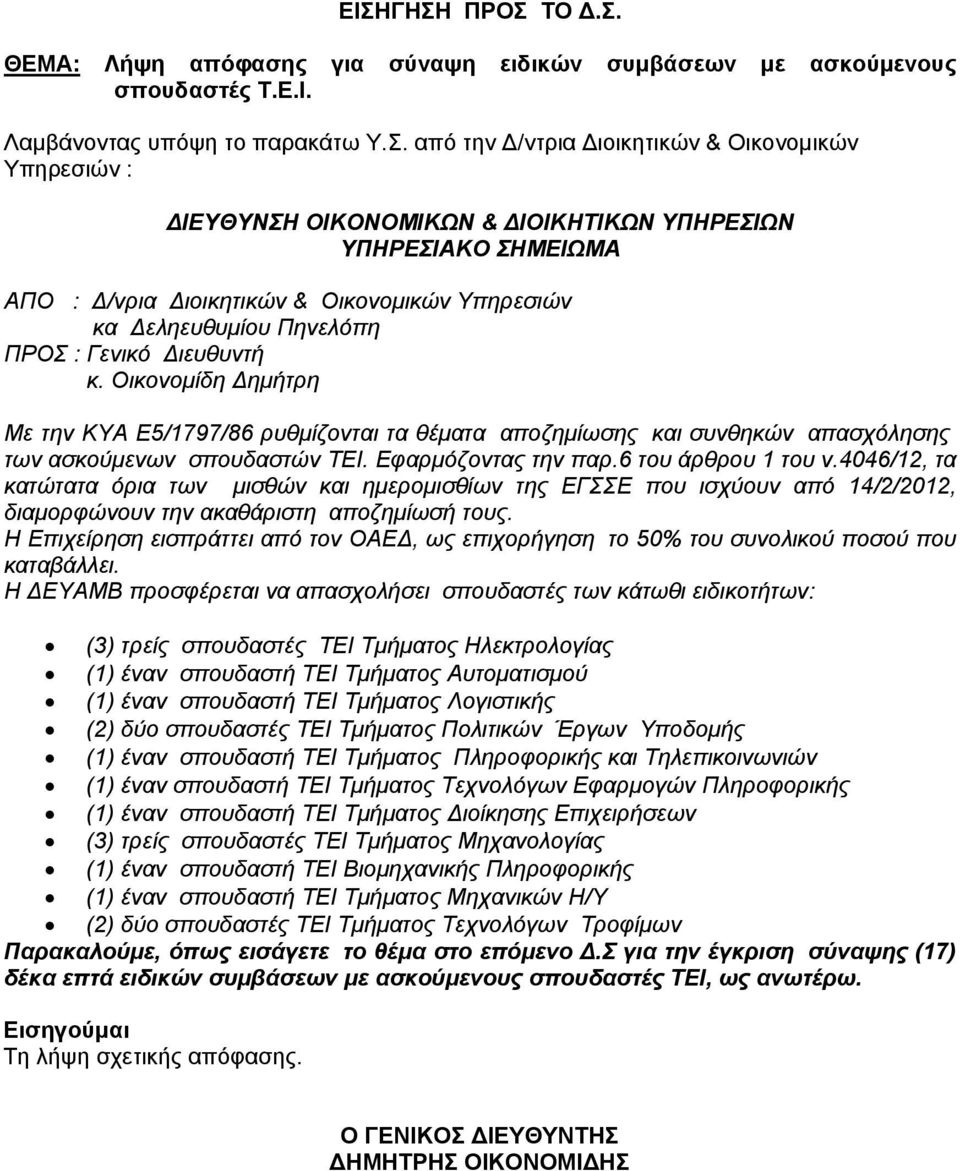 ΕΙΣΗΓΗΣΗ ΠΡΟΣ ΤΟ Δ.Σ.

ΘΕΜΑ: Λήψη απόφασης για σύναψη ειδικών συμβάσεων με ασκούμενους σπουδαστές Τ.Ε.Ι.

Λαμβάνοντας υπόψη το παρακάτω Υ.Σ. από την Δ/ντρια Διοικητικών & Οικονομικών Υπηρεσιών :

ΔΙΕΥΘΥΝΣΗ ΟΙΚΟΝΟΜΙΚΩΝ & ΔΙΟΙΚΗΤΙΚΩΝ ΥΠΗΡΕΣΙΩΝ
ΥΠΗΡΕΣΙΑΚΟ ΣΗΜΕΙΩΜΑ

ΑΠΟ : Δ/νρια Διοικητικών & Οικονομικών Υπηρεσιών
κα Δεληευθυμίου Πηνελόπη
ΠΡΟΣ : Γενικό Διευθυντή
κ. Οικονομίδη Δημήτρη

Με την ΚΥΑ Ε5/1797/86 ρυθμίζονται τα θέματα αποζημίωσης και συνθηκών απασχόλησης των ασκούμενων σπουδαστών ΤΕΙ. Εφαρμόζοντας την παρ.6 του άρθρου 1 του ν.4046/12, τα κατώτατα όρια των μισθών και ημερομισθίων της ΕΓΣΣΕ που ισχύουν από 14/2/2012, διαμορφώνουν την ακαθάριστη αποζημίωσή τους.
Η Επιχείρηση εισπράττει από τον ΟΑΕΔ, ως επιχορήγηση το 50% του συνολικού ποσού που καταβάλλει.
Η ΔΕΥΑΜΒ προσφέρεται να απασχολήσει σπουδαστές των κάτωθι ειδικοτήτων:

• (3) τρείς σπουδαστές ΤΕΙ Τμήματος Ηλεκτρολογίας
• (1) έναν σπουδαστή ΤΕΙ Τμήματος Αυτοματισμού
• (1) έναν σπουδαστή ΤΕΙ Τμήματος Λογιστικής
• (2) δύο σπουδαστές ΤΕΙ Τμήματος Πολιτικών Έργων Υποδομής
• (1) έναν σπουδαστή ΤΕΙ Τμήματος Πληροφορικής και Τηλεπικοινωνιών
• (1) έναν σπουδαστή ΤΕΙ Τμήματος Τεχνολόγων Εφαρμογών Πληροφορικής
• (1) έναν σπουδαστή ΤΕΙ Τμήματος Διοίκησης Επιχειρήσεων
• (3) τρείς σπουδαστές ΤΕΙ Τμήματος Μηχανολογίας
• (1) έναν σπουδαστή ΤΕΙ Βιομηχανικής Πληροφορικής
• (1) έναν σπουδαστή ΤΕΙ Τμήματος Μηχανικών Η/Υ
• (2) δύο σπουδαστές ΤΕΙ Τμήματος Τεχνολόγων Τροφίμων

Παρακαλούμε, όπως εισάγετε το θέμα στο επόμενο Δ.Σ για την έγκριση σύναψης (17) δέκα επτά ειδικών συμβάσεων με ασκούμενους σπουδαστές ΤΕΙ, ως ανωτέρω.

Εισηγούμαι
Τη λήψη σχετικής απόφασης.

Ο ΓΕΝΙΚΟΣ ΔΙΕΥΘΥΝΤΗΣ
ΔΗΜΗΤΡΗΣ ΟΙΚΟΝΟΜΙΔΗΣ